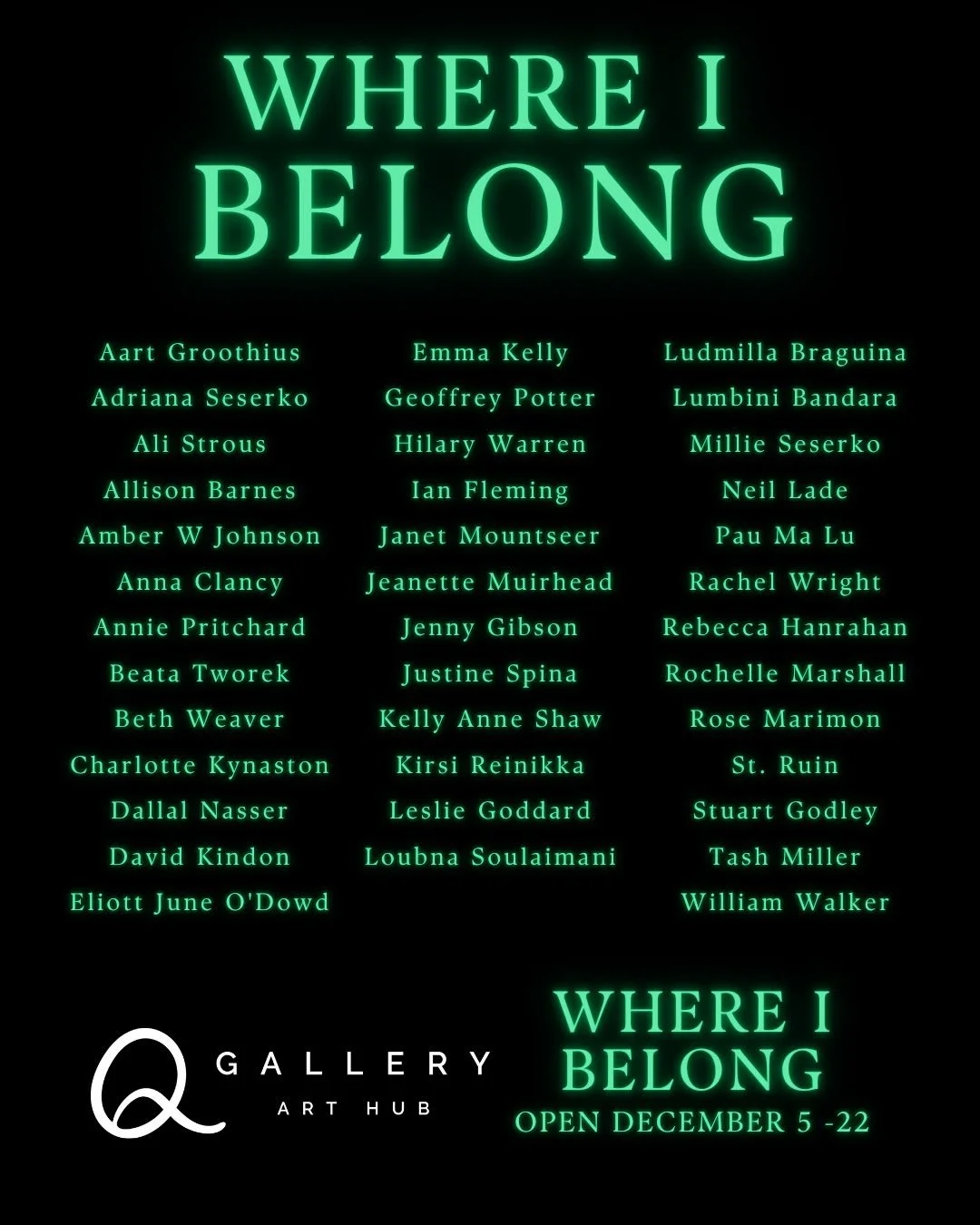 WHERE I BELONG

Aart Groothius
Adriana Seserko
Ali Strous
Allison Barnes
Amber W Johnson
Anna Clancy
Annie Pritchard
Beata Tworek
Beth Weaver
Charlotte Kynaston
Dallal Nasser
David Kindon
Eliott June O'Dowd

Emma Kelly
Geoffrey Potter
Hilary Warren
Ian Fleming
Janet Mountseer
Jeanette Muirhead
Jenny Gibson
Justine Spina
Kelly Anne Shaw
Kirsi Reinikka
Leslie Goddard
Loubna Soulaimani

Ludmilla Braguina
Lumbini Bandara
Millie Seserko
Neil Lade
Pau Ma Lu
Rachel Wright
Rebecca Hanrahan
Rochelle Marshall
Rose Marimon
St. Ruin
Stuart Godley
Tash Miller
William Walker

Q GALLERY
ART HUB

WHERE I BELONG
OPEN DECEMBER 5 -22